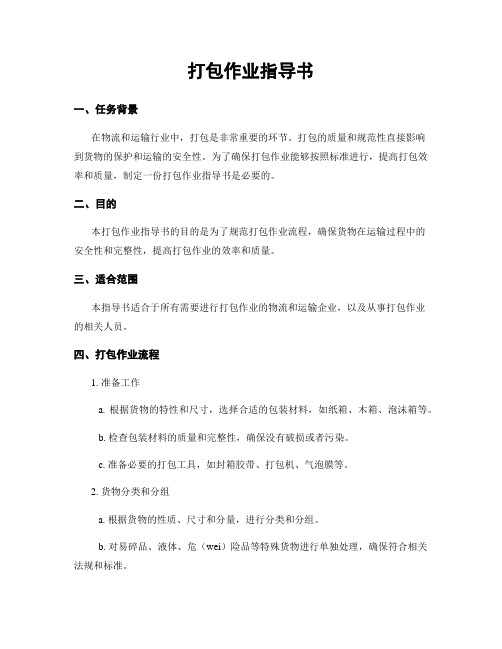 打包作业指导书

一、任务背景

在物流和运输行业中，打包是非常重要的环节。打包的质量和规范性直接影响到货物的保护和运输的安全性。为了确保打包作业能够按照标准进行，提高打包效率和质量，制定一份打包作业指导书是必要的。

二、目的

本打包作业指导书的目的是为了规范打包作业流程，确保货物在运输过程中的安全性和完整性，提高打包作业的效率和质量。

三、适合范围

本指导书适合于所有需要进行打包作业的物流和运输企业，以及从事打包作业的相关人员。

四、打包作业流程

1. 准备工作

a. 根据货物的特性和尺寸，选择合适的包装材料，如纸箱、木箱、泡沫箱等。

b. 检查包装材料的质量和完整性，确保没有破损或者污染。

c. 准备必要的打包工具，如封箱胶带、打包机、气泡膜等。

2. 货物分类和分组

a. 根据货物的性质、尺寸和分量，进行分类和分组。

b. 对易碎品、液体、危（wei）险品等特殊货物进行单独处理，确保符合相关法规和标准。